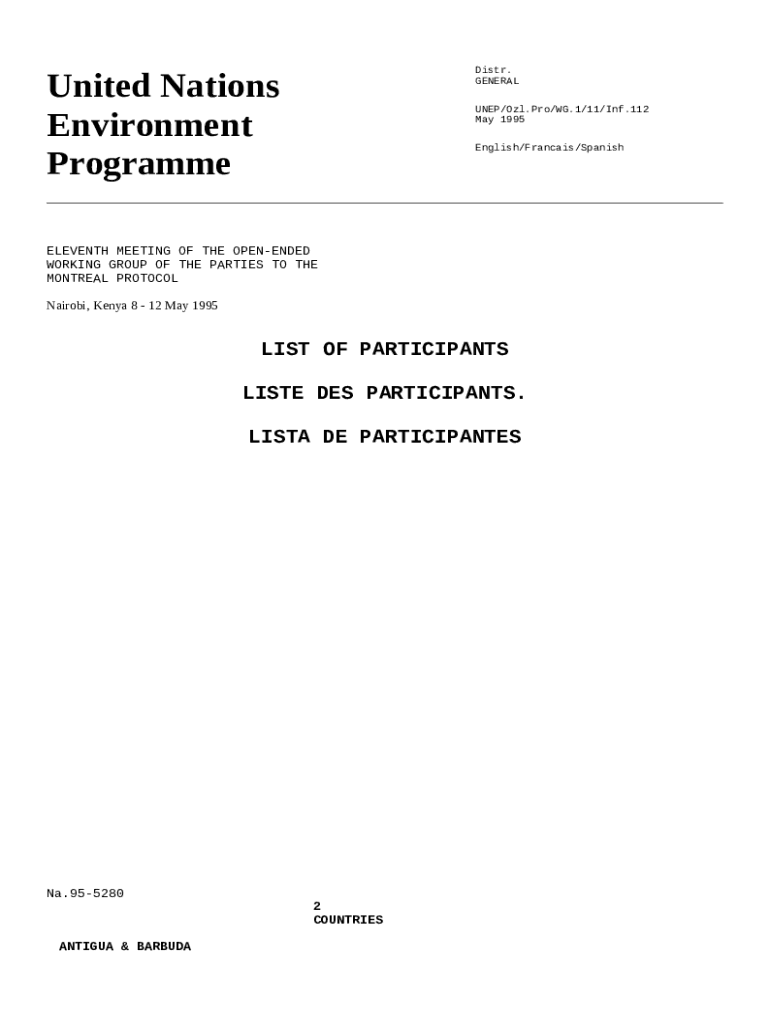 United Nations
Environment
Programme

Distr.
GENERAL

UNEP/Ozl.Pro/WG.1/11/Inf.112
May 1995

English/Francais/Spanish

ELEVENTH MEETING OF THE OPEN-ENDED WORKING GROUP OF THE PARTIES TO THE MONTREAL PROTOCOL

Nairobi, Kenya 8 - 12 May 1995

LIST OF PARTICIPANTS

LISTE DES PARTICIPANTS.

LISTA DE PARTICIPANTES

Na.95-5280

2
COUNTRIES

ANTIGUA & BARBUDA